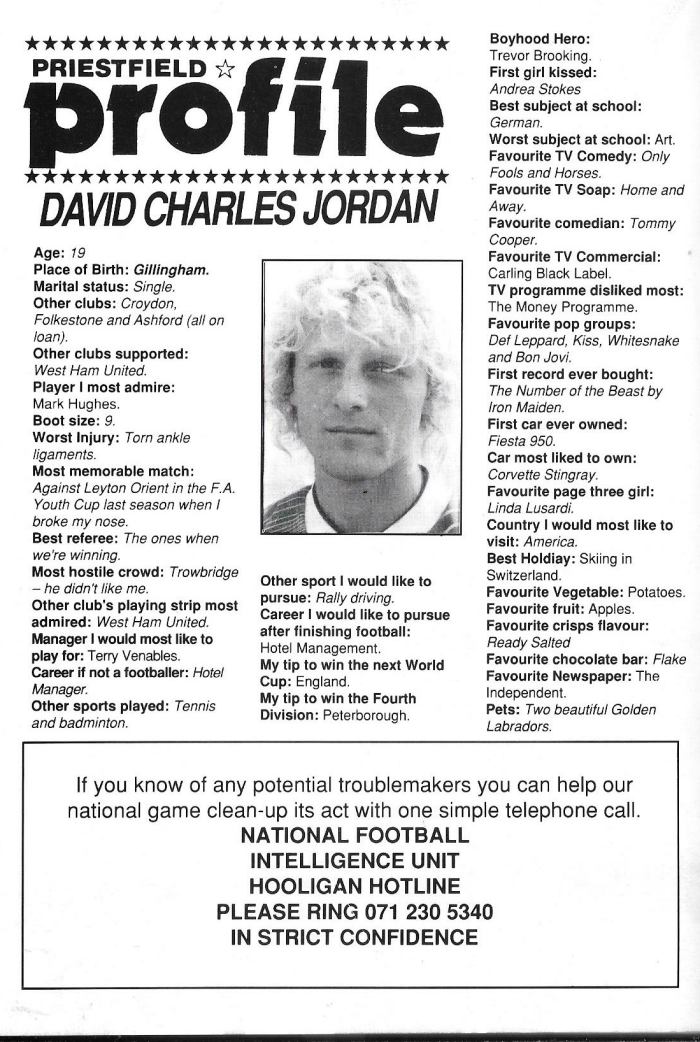 PRIESTFIELD ☆ profile

DAVID CHARLES JORDAN

Age: 19
Place of Birth: Gillingham.
Marital status: Single.
Other clubs: Croydon, Folkestone and Ashford (all on loan).
Other clubs supported: West Ham United.
Player I most admire: Mark Hughes.
Boot size: 9.
Worst Injury: Torn ankle ligaments.
Most memorable match: Against Leyton Orient in the F.A. Youth Cup last season when I broke my nose.
Best referee: The ones when we're winning.
Most hostile crowd: Trowbridge – he didn't like me.
Other club's playing strip most admired: West Ham United.
Manager I would most like to play for: Terry Venables.
Career if not a footballer: Hotel Manager.
Other sports played: Tennis and badminton.

Other sport I would like to pursue: Rally driving.
Career I would like to pursue after finishing football: Hotel Management.
My tip to win the next World Cup: England.
My tip to win the Fourth Division: Peterborough.

Boyhood Hero: Trevor Brooking.
First girl kissed: Andrea Stokes
Best subject at school: German.
Worst subject at school: Art.
Favourite TV Comedy: Only Fools and Horses.
Favourite TV Soap: Home and Away.
Favourite comedian: Tommy Cooper.
Favourite TV Commercial: Carling Black Label.
TV programme disliked most: The Money Programme.
Favourite pop groups: Def Leppard, Kiss, Whitesnake and Bon Jovi.
First record ever bought: The Number of the Beast by Iron Maiden.
First car ever owned: Fiesta 950.
Car most liked to own: Corvette Stingray.
Favourite page three girl: Linda Lusardi.
Country I would most like to visit: America.
Best Holdiay: Skiing in Switzerland.
Favourite Vegetable: Potatoes.
Favourite fruit: Apples.
Favourite crisps flavour: Ready Salted
Favourite chocolate bar: Flake
Favourite Newspaper: The Independent.
Pets: Two beautiful Golden Labradors.

If you know of any potential troublemakers you can help our national game clean-up its act with one simple telephone call.
NATIONAL FOOTBALL
INTELLIGENCE UNIT
HOOLIGAN HOTLINE
PLEASE RING 071 230 5340
IN STRICT CONFIDENCE